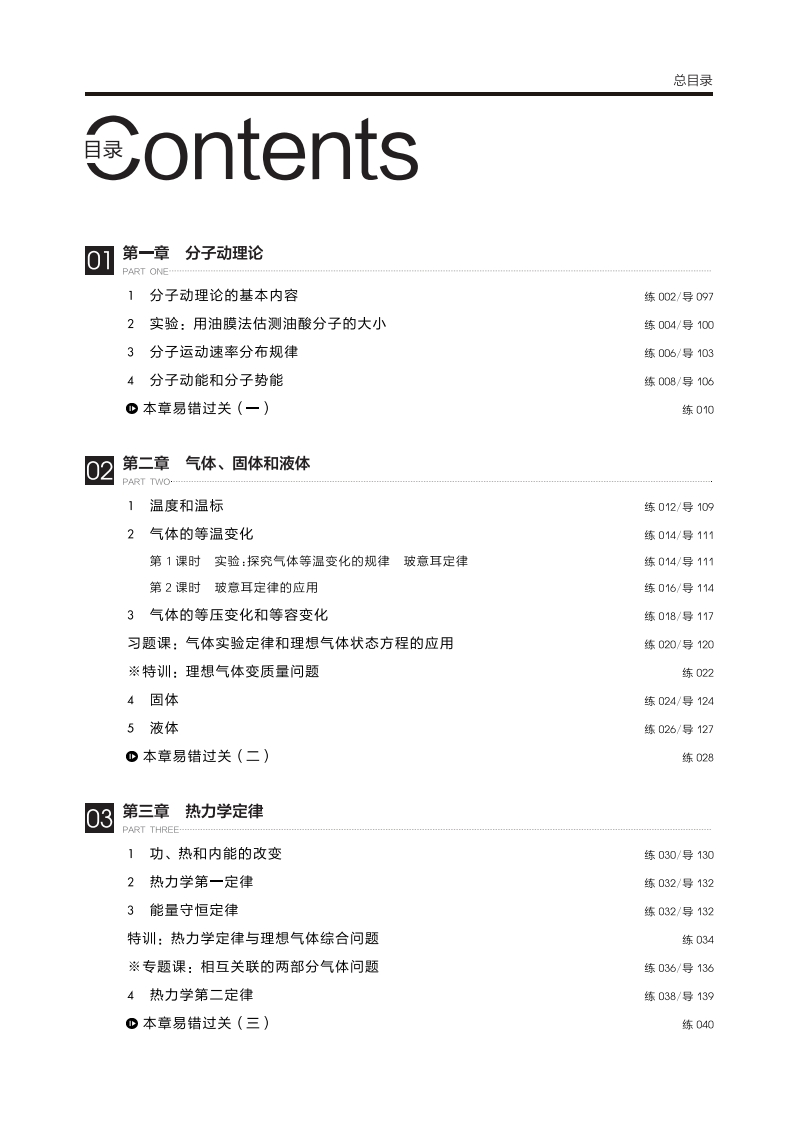 总目录

目录 Contents

01 第一章　分子动理论
PART ONE

1　分子动理论的基本内容　练 002/导 097
2　实验：用油膜法估测油酸分子的大小　练 004/导 100
3　分子运动速率分布规律　练 006/导 103
4　分子动能和分子势能　练 008/导 106
本章易错过关（一）　练 010

02 第二章　气体、固体和液体
PART TWO

1　温度和温标　练 012/导 109
2　气体的等温变化　练 014/导 111
第 1 课时　实验：探究气体等温变化的规律　玻意耳定律　练 014/导 111
第 2 课时　玻意耳定律的应用　练 016/导 114
3　气体的等压变化和等容变化　练 018/导 117
习题课：气体实验定律和理想气体状态方程的应用　练 020/导 120
※特训：理想气体变质量问题　练 022
4　固体　练 024/导 124
5　液体　练 026/导 127
本章易错过关（二）　练 028

03 第三章　热力学定律
PART THREE

1　功、热和内能的改变　练 030/导 130
2　热力学第一定律　练 032/导 132
3　能量守恒定律　练 032/导 132
特训：热力学定律与理想气体综合问题　练 034
※专题课：相互关联的两部分气体问题　练 036/导 136
4　热力学第二定律　练 038/导 139
本章易错过关（三）　练 040